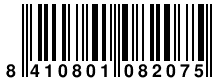 8 410801 082075